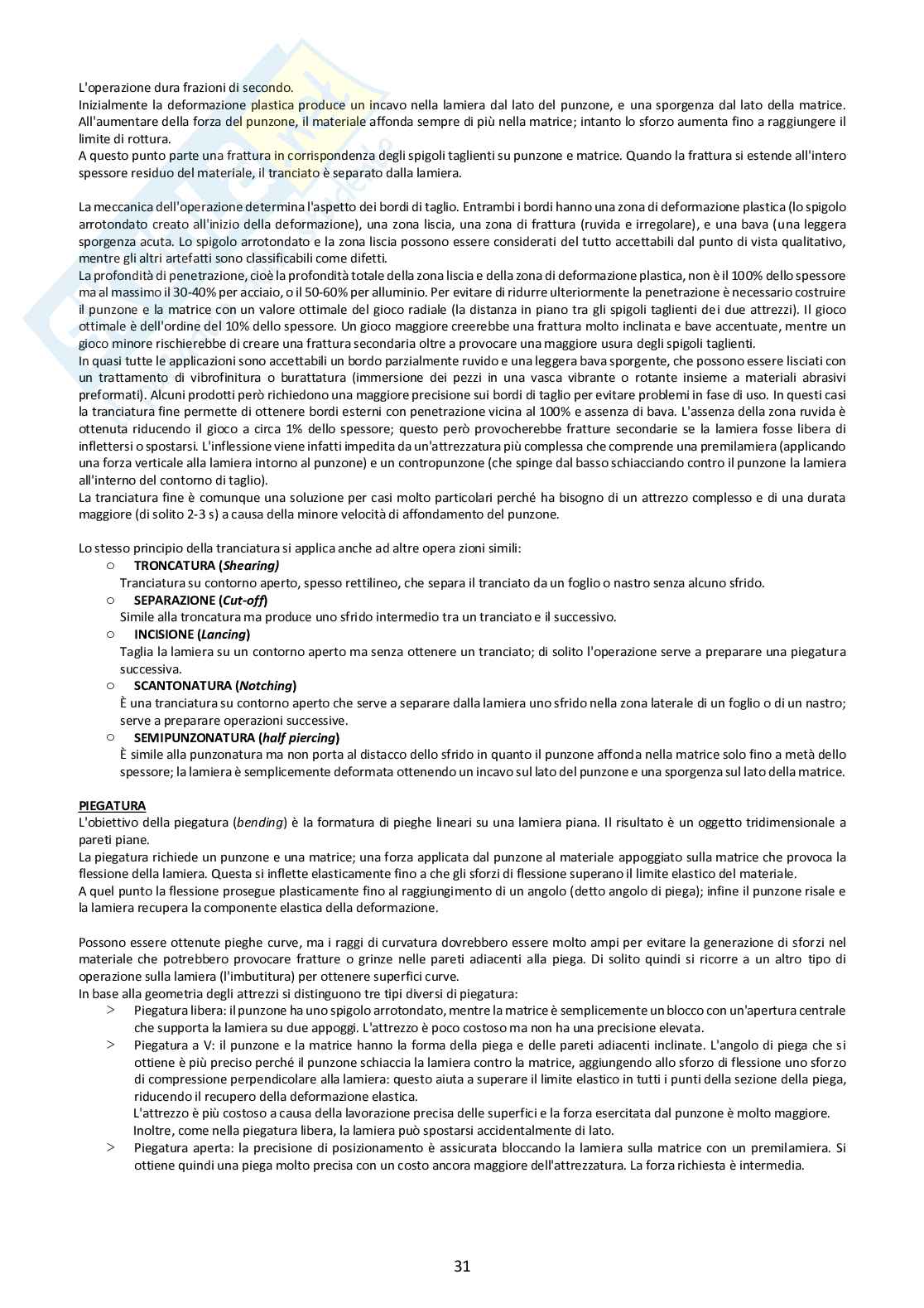 L'operazione dura frazioni di secondo.
Inizialmente la deformazione plastica produce un incavo nella lamiera dal lato del punzone, e una sporgenza dal lato della matrice. All'aumentare della forza del punzone, il materiale affonda sempre di più nella matrice; intanto lo sforzo aumenta fino a raggiungere il limite di rottura.
A questo punto parte una frattura in corrispondenza degli spigoli taglienti su punzone e matrice. Quando la frattura si estende all'intero spessore residuo del materiale, il tranciato è separato dalla lamiera.

La meccanica dell'operazione determina l'aspetto dei bordi di taglio. Entrambi i bordi hanno una zona di deformazione plastica (lo spigolo arrotondato creato all'inizio della deformazione), una zona liscia, una zona di frattura (ruvida e irregolare), e una bava (una leggera sporgenza acuta. Lo spigolo arrotondato e la zona liscia possono essere considerati del tutto accettabili dal punto di vista qualitativo, mentre gli altri artefatti sono classificabili come difetti.
La profondità di penetrazione, cioè la profondità totale della zona liscia e della zona di deformazione plastica, non è il 100% dello spessore ma al massimo il 30-40% per acciaio, o il 50-60% per alluminio. Per evitare di ridurre ulteriormente la penetrazione è necessario costruire il punzone e la matrice con un valore ottimale del gioco radiale (la distanza in piano tra gli spigoli taglienti dei due attrezzi). Il gioco ottimale è dell'ordine del 10% dello spessore. Un gioco maggiore creerebbe una frattura molto inclinata e bave accentuate, mentre un gioco minore rischierebbe di creare una frattura secondaria oltre a provocare una maggiore usura degli spigoli taglienti.
In quasi tutte le applicazioni sono accettabili un bordo parzialmente ruvido e una leggera bava sporgente, che possono essere lisciati con un trattamento di vibrofinitura o burattatura (immersione dei pezzi in una vasca vibrante o rotante insieme a materiali abrasivi preformati). Alcuni prodotti però richiedono una maggiore precisione sui bordi di taglio per evitare problemi in fase di uso. In questi casi la tranciatura fine permette di ottenere bordi esterni con penetrazione vicina al 100% e assenza di bava. L'assenza della zona ruvida è ottenuta riducendo il gioco a circa 1% dello spessore; questo però provocherebbe fratture secondarie se la lamiera fosse libera di inflettersi o spostarsi. L'inflessione viene infatti impedita da un'attrezzatura più complessa che comprende una premilamiera (applicando una forza verticale alla lamiera intorno al punzone) e un contropunzone (che spinge dal basso schiacciando contro il punzone la lamiera all'interno del contorno di taglio).
La tranciatura fine è comunque una soluzione per casi molto particolari perché ha bisogno di un attrezzo complesso e di una durata maggiore (di solito 2-3 s) a causa della minore velocità di affondamento del punzone.

Lo stesso principio della tranciatura si applica anche ad altre opera zioni simili:
○ TRONCATURA (Shearing)
Tranciatura su contorno aperto, spesso rettilineo, che separa il tranciato da un foglio o nastro senza alcuno sfrido.
○ SEPARAZIONE (Cut-off)
Simile alla troncatura ma produce uno sfrido intermedio tra un tranciato e il successivo.
○ INCISIONE (Lancing)
Taglia la lamiera su un contorno aperto ma senza ottenere un tranciato; di solito l'operazione serve a preparare una piegatura successiva.
○ SCANTONATURA (Notching)
È una tranciatura su contorno aperto che serve a separare dalla lamiera uno sfrido nella zona laterale di un foglio o di un nastro; serve a preparare operazioni successive.
○ SEMIPUNZONATURA (half piercing)
È simile alla punzonatura ma non porta al distacco dello sfrido in quanto il punzone affonda nella matrice solo fino a metà dello spessore; la lamiera è semplicemente deformata ottenendo un incavo sul lato del punzone e una sporgenza sul lato della matrice.

PIEGATURA
L'obiettivo della piegatura (bending) è la formatura di pieghe lineari su una lamiera piana. Il risultato è un oggetto tridimensionale a pareti piane.
La piegatura richiede un punzone e una matrice; una forza applicata dal punzone al materiale appoggiato sulla matrice che provoca la flessione della lamiera. Questa si inflette elasticamente fino a che gli sforzi di flessione superano il limite elastico del materiale.
A quel punto la flessione prosegue plasticamente fino al raggiungimento di un angolo (detto angolo di piega); infine il punzone risale e la lamiera recupera la componente elastica della deformazione.

Possono essere ottenute pieghe curve, ma i raggi di curvatura dovrebbero essere molto ampi per evitare la generazione di sforzi nel materiale che potrebbero provocare fratture o grinze nelle pareti adiacenti alla piega. Di solito quindi si ricorre a un altro tipo di operazione sulla lamiera (l'imbutitura) per ottenere superfici curve.
In base alla geometria degli attrezzi si distinguono tre tipi diversi di piegatura:
> Piegatura libera: il punzone ha uno spigolo arrotondato, mentre la matrice è semplicemente un blocco con un'apertura centrale che supporta la lamiera su due appoggi. L'attrezzo è poco costoso ma non ha una precisione elevata.
> Piegatura a V: il punzone e la matrice hanno la forma della piega e delle pareti adiacenti inclinate. L'angolo di piega che si ottiene è più preciso perché il punzone schiaccia la lamiera contro la matrice, aggiungendo allo sforzo di flessione uno sforzo di compressione perpendicolare alla lamiera: questo aiuta a superare il limite elastico in tutti i punti della sezione della piega, riducendo il recupero della deformazione elastica.
L'attrezzo è più costoso a causa della lavorazione precisa delle superfici e la forza esercitata dal punzone è molto maggiore.
Inoltre, come nella piegatura libera, la lamiera può spostarsi accidentalmente di lato.
> Piegatura aperta: la precisione di posizionamento è assicurata bloccando la lamiera sulla matrice con un premilamiera. Si ottiene quindi una piega molto precisa con un costo ancora maggiore dell'attrezzatura. La forza richiesta è intermedia.

31